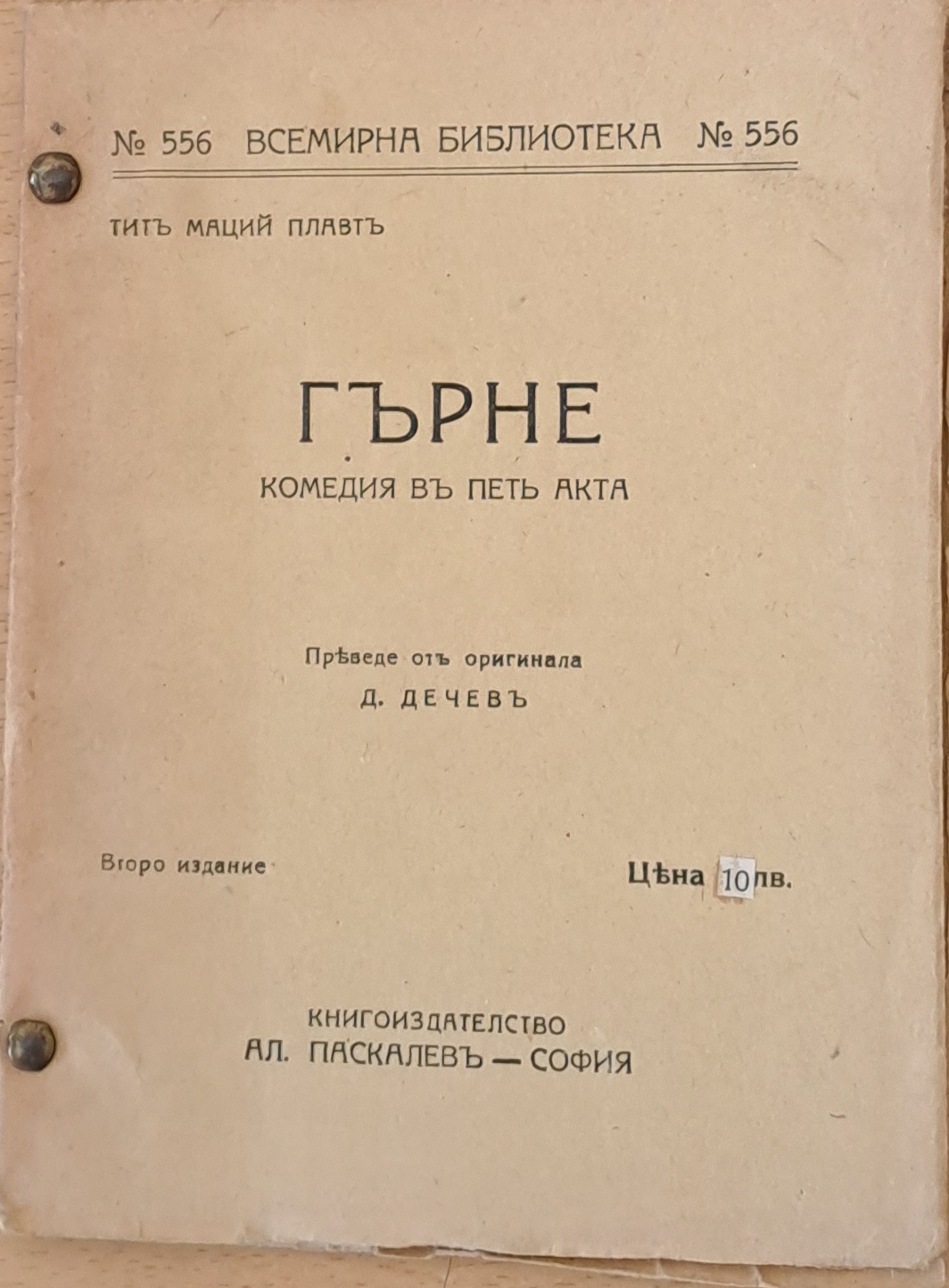 № 556 ВСЕМИРНА БИБЛИОТЕКА № 556

ТИТЪ МАЦИЙ ПЛАВТЪ

ГЪРНЕ

КОМЕДИЯ ВЪ ПЕТЬ АКТА

Прѣведе отъ оригинала

Д. ДЕЧЕВЪ

Второ издание

Цѣна 10 лв.

КНИГОИЗДАТЕЛСТВО
АЛ. ПАСКАЛЕВЪ — СОФИЯ